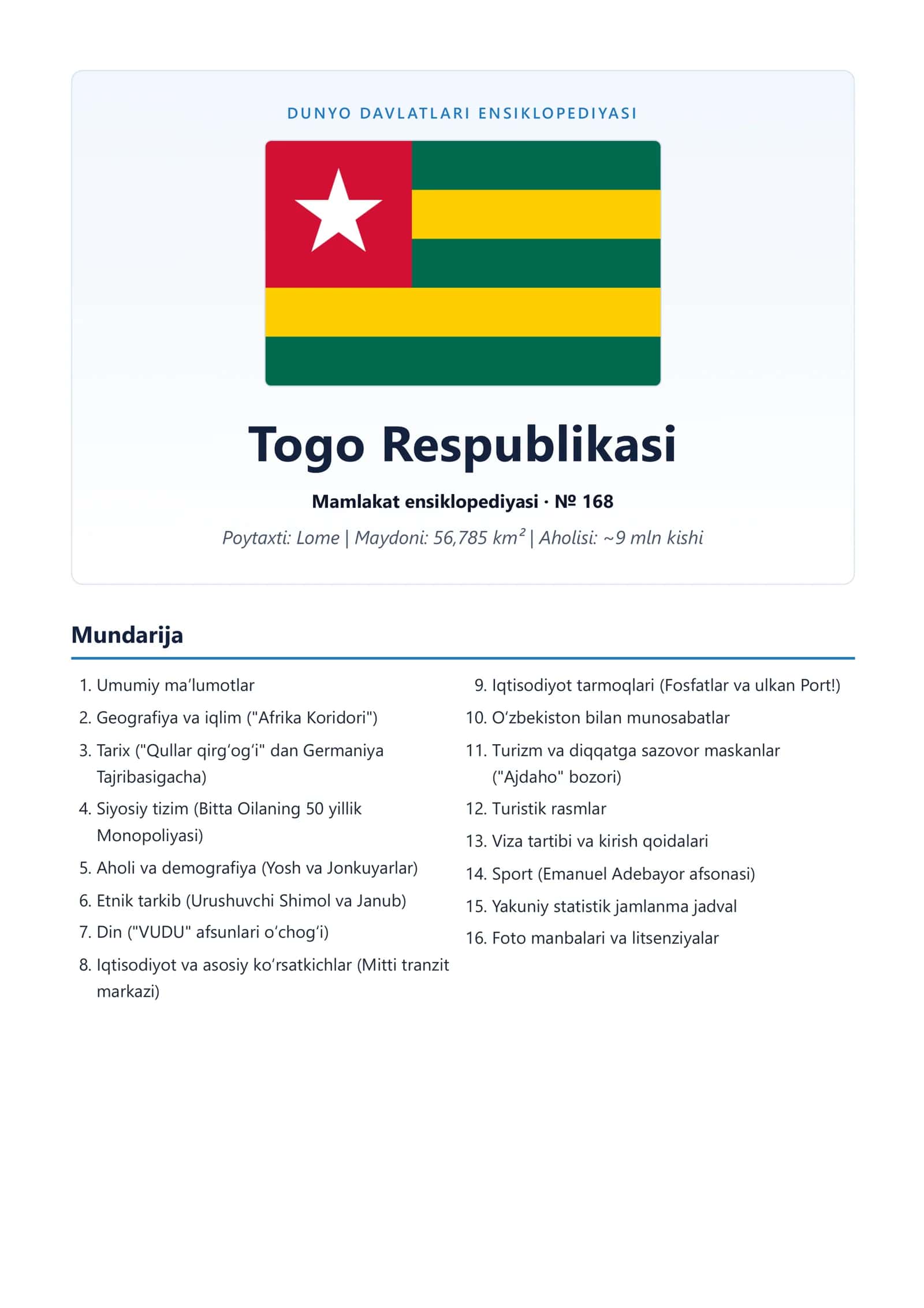 DUNYO DAVLATLARI ENSIKLOPEDIYASI

Togo Respublikasi

Mamlakat ensiklopediyasi · № 168

Poytaxti: Lome | Maydoni: 56,785 km² | Aholisi: ~9 mln kishi

Mundarija

1. Umumiy ma'lumotlar
2. Geografiya va iqlim ("Afrika Koridori")
3. Tarix ("Qullar qirg'og'i" dan Germaniya Tajribasigacha)
4. Siyosiy tizim (Bitta Oilaning 50 yillik Monopoliyasi)
5. Aholi va demografiya (Yosh va Jonkuyarlar)
6. Etnik tarkib (Urushuvchi Shimol va Janub)
7. Din ("VUDU" afsunlari o'chog'i)
8. Iqtisodiyot va asosiy ko'rsatkichlar (Mitti tranzit markazi)
9. Iqtisodiyot tarmoqlari (Fosfatlar va ulkan Port!)
10. O'zbekiston bilan munosabatlar
11. Turizm va diqqatga sazovor maskanlar ("Ajdaho" bozori)
12. Turistik rasmlar
13. Viza tartibi va kirish qoidalari
14. Sport (Emanuel Adebayor afsonasi)
15. Yakuniy statistik jamlanma jadval
16. Foto manbalari va litsenziyalar